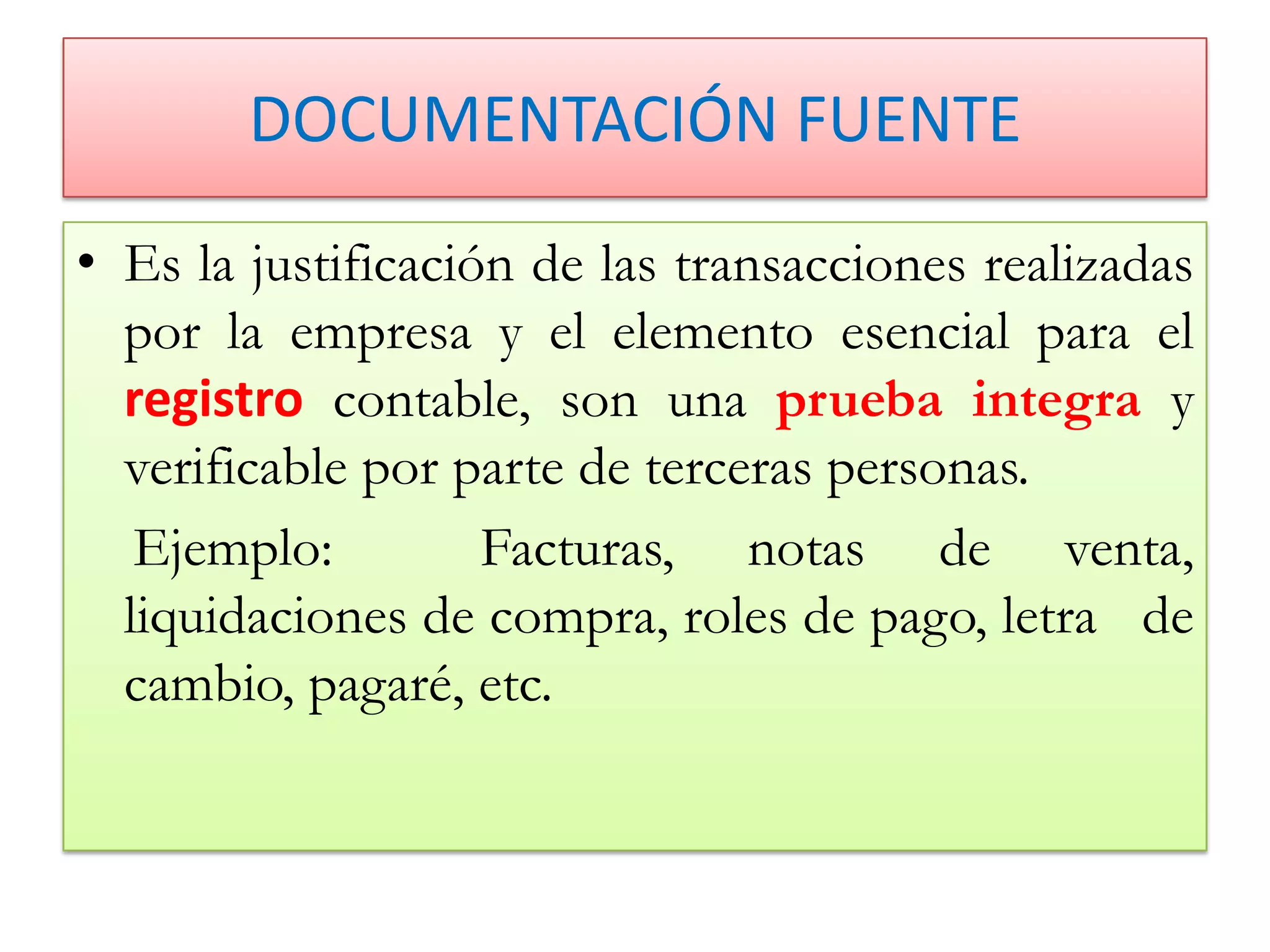 DOCUMENTACIÓN FUENTE

• Es la justificación de las transacciones realizadas por la empresa y el elemento esencial para el registro contable, son una prueba integra y verificable por parte de terceras personas.

Ejemplo: Facturas, notas de venta, liquidaciones de compra, roles de pago, letra de cambio, pagaré, etc.